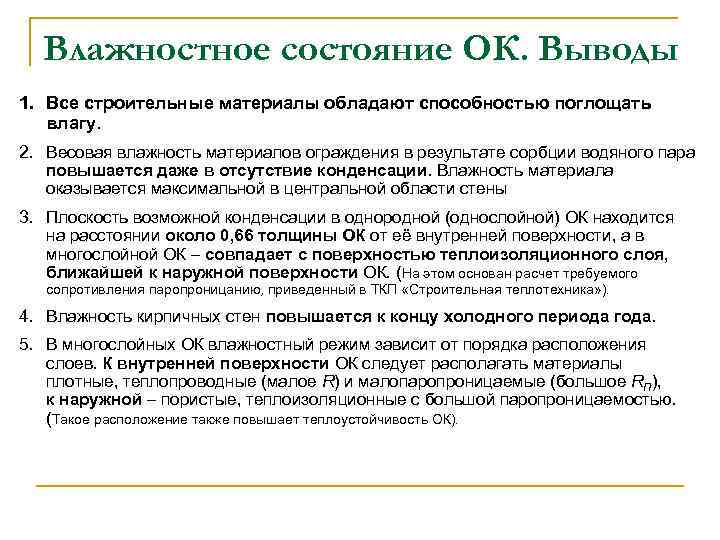 Влажностное состояние ОК. Выводы

1. Все строительные материалы обладают способностью поглощать влагу.

2. Весовая влажность материалов ограждения в результате сорбции водяного пара повышается даже в отсутствие конденсации. Влажность материала оказывается максимальной в центральной области стены

3. Плоскость возможной конденсации в однородной (однослойной) ОК находится на расстоянии около 0,66 толщины ОК от её внутренней поверхности, а в многослойной ОК – совпадает с поверхностью теплоизоляционного слоя, ближайшей к наружной поверхности ОК. (На этом основан расчет требуемого сопротивления паропроницанию, приведенный в ТКП «Строительная теплотехника»).

4. Влажность кирпичных стен повышается к концу холодного периода года.

5. В многослойных ОК влажностный режим зависит от порядка расположения слоев. К внутренней поверхности ОК следует располагать материалы плотные, теплопроводные (малое $R$) и малопаропроницаемые (большое $R_п$), к наружной – пористые, теплоизоляционные с большой паропроницаемостью. (Такое расположение также повышает теплоустойчивость ОК).